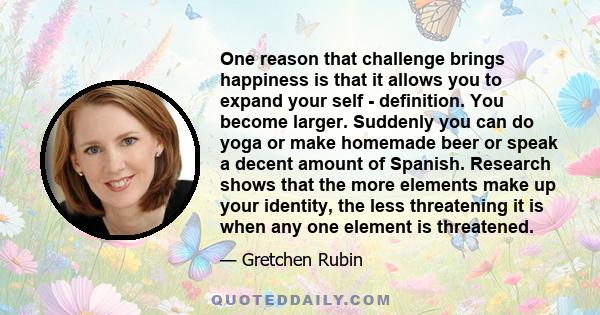 One reason that challenge brings happiness is that it allows you to expand your self - definition. You become larger. Suddenly you can do yoga or make homemade beer or speak a decent amount of Spanish. Research shows that the more elements make up your identity, the less threatening it is when any one element is threatened.

— Gretchen Rubin

QUOTEDDAILY.COM